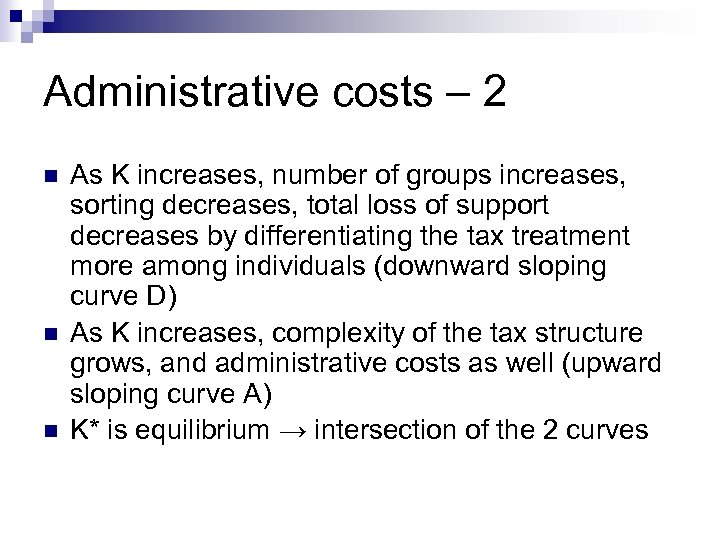 Administrative costs – 2

• As K increases, number of groups increases, sorting decreases, total loss of support decreases by differentiating the tax treatment more among individuals (downward sloping curve D)
• As K increases, complexity of the tax structure grows, and administrative costs as well (upward sloping curve A)
• K* is equilibrium → intersection of the 2 curves